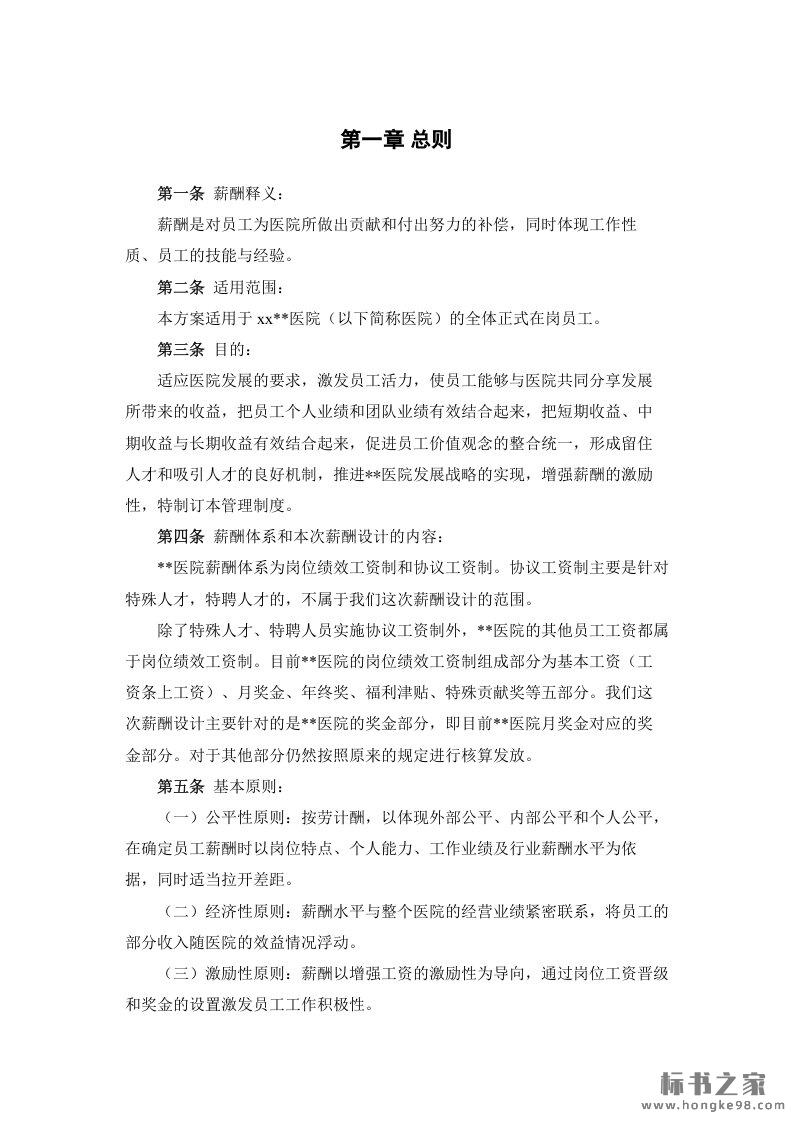 第一章 总则

第一条 薪酬释义：

薪酬是对员工为医院所做出贡献和付出努力的补偿，同时体现工作性质、员工的技能与经验。

第二条 适用范围：

本方案适用于 xx**医院（以下简称医院）的全体正式在岗员工。

第三条 目的：

适应医院发展的要求，激发员工活力，使员工能够与医院共同分享发展所带来的收益，把员工个人业绩和团队业绩有效结合起来，把短期收益、中期收益与长期收益有效结合起来，促进员工价值观念的整合统一，形成留住人才和吸引人才的良好机制，推进**医院发展战略的实现，增强薪酬的激励性，特制订本管理制度。

第四条 薪酬体系和本次薪酬设计的内容：

**医院薪酬体系为岗位绩效工资制和协议工资制。协议工资制主要是针对特殊人才，特聘人才的，不属于我们这次薪酬设计的范围。

除了特殊人才、特聘人员实施协议工资制外，**医院的其他员工工资都属于岗位绩效工资制。目前**医院的岗位绩效工资制组成部分为基本工资（工资条上工资）、月奖金、年终奖、福利津贴、特殊贡献奖等五部分。我们这次薪酬设计主要针对的是**医院的奖金部分，即目前**医院月奖金对应的奖金部分。对于其他部分仍然按照原来的规定进行核算发放。

第五条 基本原则：

（一）公平性原则：按劳计酬，以体现外部公平、内部公平和个人公平，在确定员工薪酬时以岗位特点、个人能力、工作业绩及行业薪酬水平为依据，同时适当拉开差距。

（二）经济性原则：薪酬水平与整个医院的经营业绩紧密联系，将员工的部分收入随医院的效益情况浮动。

（三）激励性原则：薪酬以增强工资的激励性为导向，通过岗位工资晋级和奖金的设置激发员工工作积极性。

标书之家
www.hongke98.com